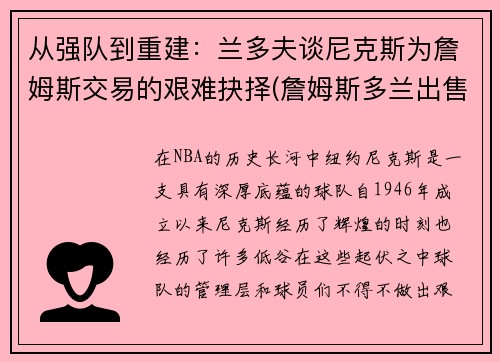 从强队到重建：兰多夫谈尼克斯为詹姆斯交易的艰难抉择(詹姆斯多兰出售

在NBA的历史长河中纽约尼克斯是一支具有深厚底蕴的球队自1946年成立以来尼克斯经历了辉煌的时刻也经历了许多低谷在这些起伏之中球队的管理层和球员们不得不做出艰